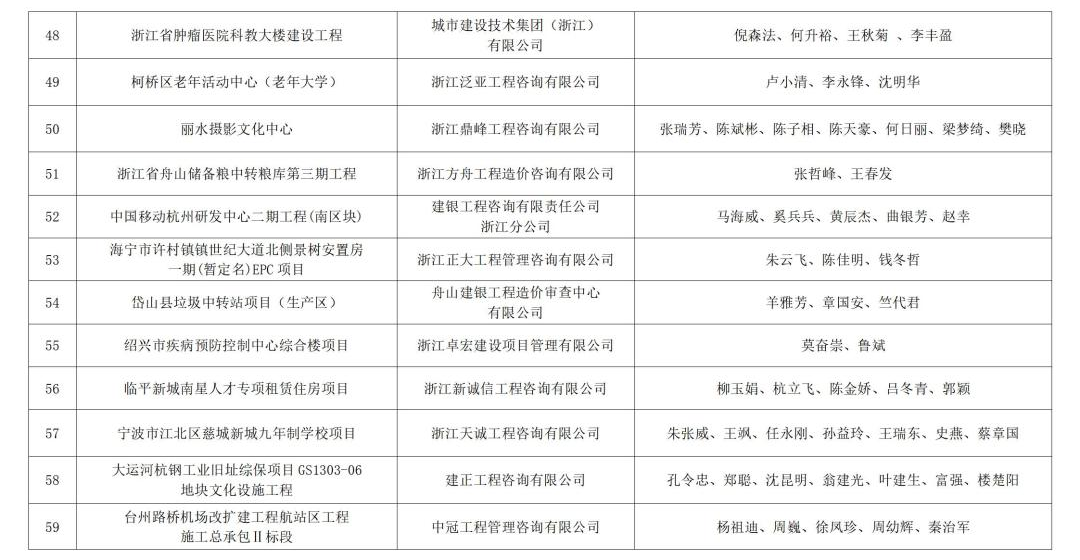 | 48 | 浙江省肿瘤医院科教大楼建设工程 | 城市建设技术集团（浙江）有限公司 | 倪森法、何升裕、王秋菊 、李丰盈 |
|---|---|---|---|
| 49 | 柯桥区老年活动中心（老年大学） | 浙江泛亚工程咨询有限公司 | 卢小清、李永锋、沈明华 |
| 50 | 丽水摄影文化中心 | 浙江鼎峰工程咨询有限公司 | 张瑞芳、陈斌彬、陈子相、陈天豪、何日丽、梁梦绮、樊晓 |
| 51 | 浙江省舟山储备粮中转粮库第三期工程 | 浙江方舟工程造价咨询有限公司 | 张哲峰、王春发 |
| 52 | 中国移动杭州研发中心二期工程(南区块) | 建银工程咨询有限责任公司浙江分公司 | 马海威、奚兵兵、黄辰杰、曲银芳、赵幸 |
| 53 | 海宁市许村镇镇世纪大道北侧景树安置房一期(暂定名)EPC 项目 | 浙江正大工程管理咨询有限公司 | 朱云飞、陈佳明、钱冬哲 |
| 54 | 岱山县垃圾中转站项目（生产区） | 舟山建银工程造价审查中心有限公司 | 羊雅芳、章国安、竺代君 |
| 55 | 绍兴市疾病预防控制中心综合楼项目 | 浙江卓宏建设项目管理有限公司 | 莫奋崇、鲁斌 |
| 56 | 临平新城南星人才专项租赁住房项目 | 浙江新诚信工程咨询有限公司 | 柳玉娟、杭立飞、陈金娇、吕冬青、郭颖 |
| 57 | 宁波市江北区慈城新城九年制学校项目 | 浙江天诚工程咨询有限公司 | 朱张威、王飒、任永刚、孙益玲、王瑞东、史燕、蔡章国 |
| 58 | 大运河杭钢工业旧址综保项目 GS1303-06 地块文化设施工程 | 建正工程咨询有限公司 | 孔令忠、郑聪、沈昆明、翁建光、叶建生、富强、楼楚阳 |
| 59 | 台州路桥机场改扩建工程航站区工程施工总承包Ⅱ标段 | 中冠工程管理咨询有限公司 | 杨祖迪、周巍、徐凤珍、周幼辉、秦治军 |